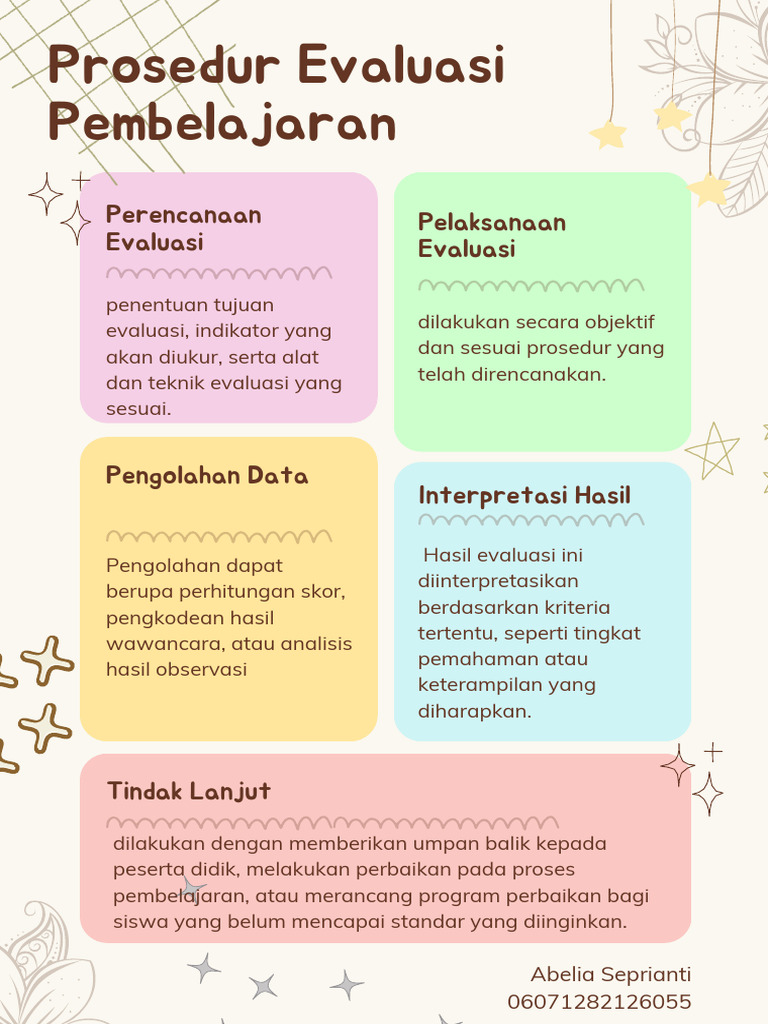 Prosedur Evaluasi Pembelajaran

Perencanaan Evaluasi

penentuan tujuan evaluasi, indikator yang akan diukur, serta alat dan teknik evaluasi yang sesuai.

Pelaksanaan Evaluasi

dilakukan secara objektif dan sesuai prosedur yang telah direncanakan.

Pengolahan Data

Pengolahan dapat berupa perhitungan skor, pengkodean hasil wawancara, atau analisis hasil observasi

Interpretasi Hasil

Hasil evaluasi ini diinterpretasikan berdasarkan kriteria tertentu, seperti tingkat pemahaman atau keterampilan yang diharapkan.

Tindak Lanjut

dilakukan dengan memberikan umpan balik kepada peserta didik, melakukan perbaikan pada proses pembelajaran, atau merancang program perbaikan bagi siswa yang belum mencapai standar yang diinginkan.

Abelia Seprianti
06071282126055